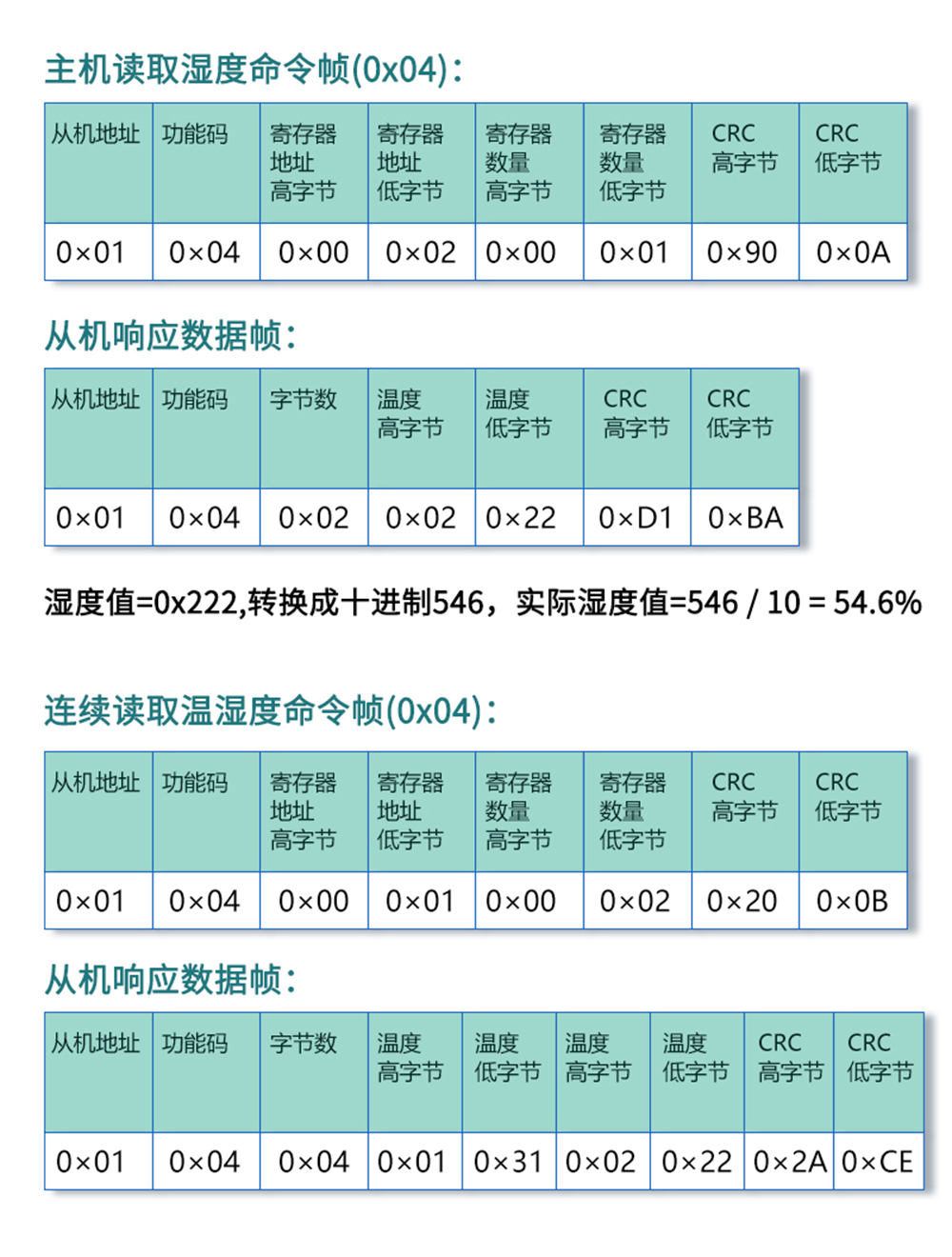 主机读取湿度命令帧(0x04):

| 从机地址 | 功能码 | 寄存器地址高字节 | 寄存器地址低字节 | 寄存器数量高字节 | 寄存器数量低字节 | CRC高字节 | CRC低字节 |
|---|---|---|---|---|---|---|---|
| 0×01 | 0×04 | 0×00 | 0×02 | 0×00 | 0×01 | 0×90 | 0×0A |

从机响应数据帧:

| 从机地址 | 功能码 | 字节数 | 温度高字节 | 温度低字节 | CRC高字节 | CRC低字节 |
|---|---|---|---|---|---|---|
| 0×01 | 0×04 | 0×02 | 0×02 | 0×22 | 0×D1 | 0×BA |

湿度值=0x222,转换成十进制546，实际湿度值=546 / 10 = 54.6%

连续读取温湿度命令帧(0x04):

| 从机地址 | 功能码 | 寄存器地址高字节 | 寄存器地址低字节 | 寄存器数量高字节 | 寄存器数量低字节 | CRC高字节 | CRC低字节 |
|---|---|---|---|---|---|---|---|
| 0×01 | 0×04 | 0×00 | 0×01 | 0×00 | 0×02 | 0×20 | 0×0B |

从机响应数据帧:

| 从机地址 | 功能码 | 字节数 | 温度高字节 | 温度低字节 | 温度高字节 | 温度低字节 | CRC高字节 | CRC低字节 |
|---|---|---|---|---|---|---|---|---|
| 0×01 | 0×04 | 0×04 | 0×01 | 0×31 | 0×02 | 0×22 | 0×2A | 0×CE |